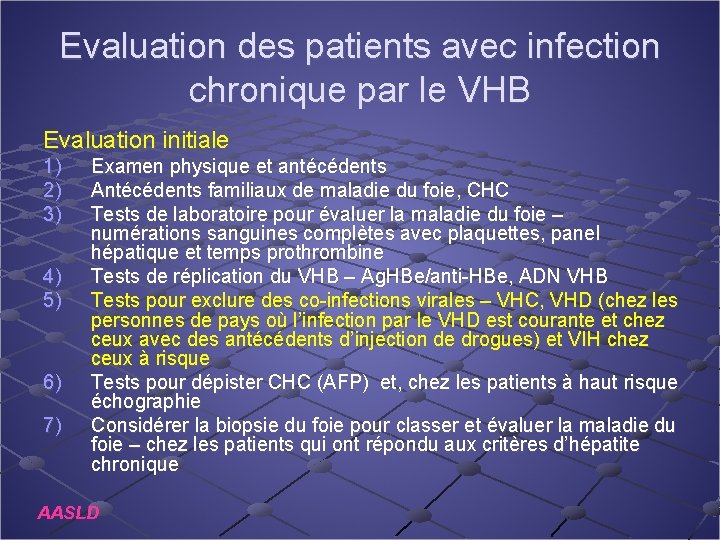 Evaluation des patients avec infection chronique par le VHB

Evaluation initiale

1) Examen physique et antécédents
2) Antécédents familiaux de maladie du foie, CHC
3) Tests de laboratoire pour évaluer la maladie du foie – numérations sanguines complètes avec plaquettes, panel hépatique et temps prothrombine
4) Tests de réplication du VHB – AgHBe/anti-HBe, ADN VHB
5) Tests pour exclure des co-infections virales – VHC, VHD (chez les personnes de pays où l'infection par le VHD est courante et chez ceux avec des antécédents d'injection de drogues) et VIH chez ceux à risque
6) Tests pour dépister CHC (AFP) et, chez les patients à haut risque échographie
7) Considérer la biopsie du foie pour classer et évaluer la maladie du foie – chez les patients qui ont répondu aux critères d'hépatite chronique

AASLD